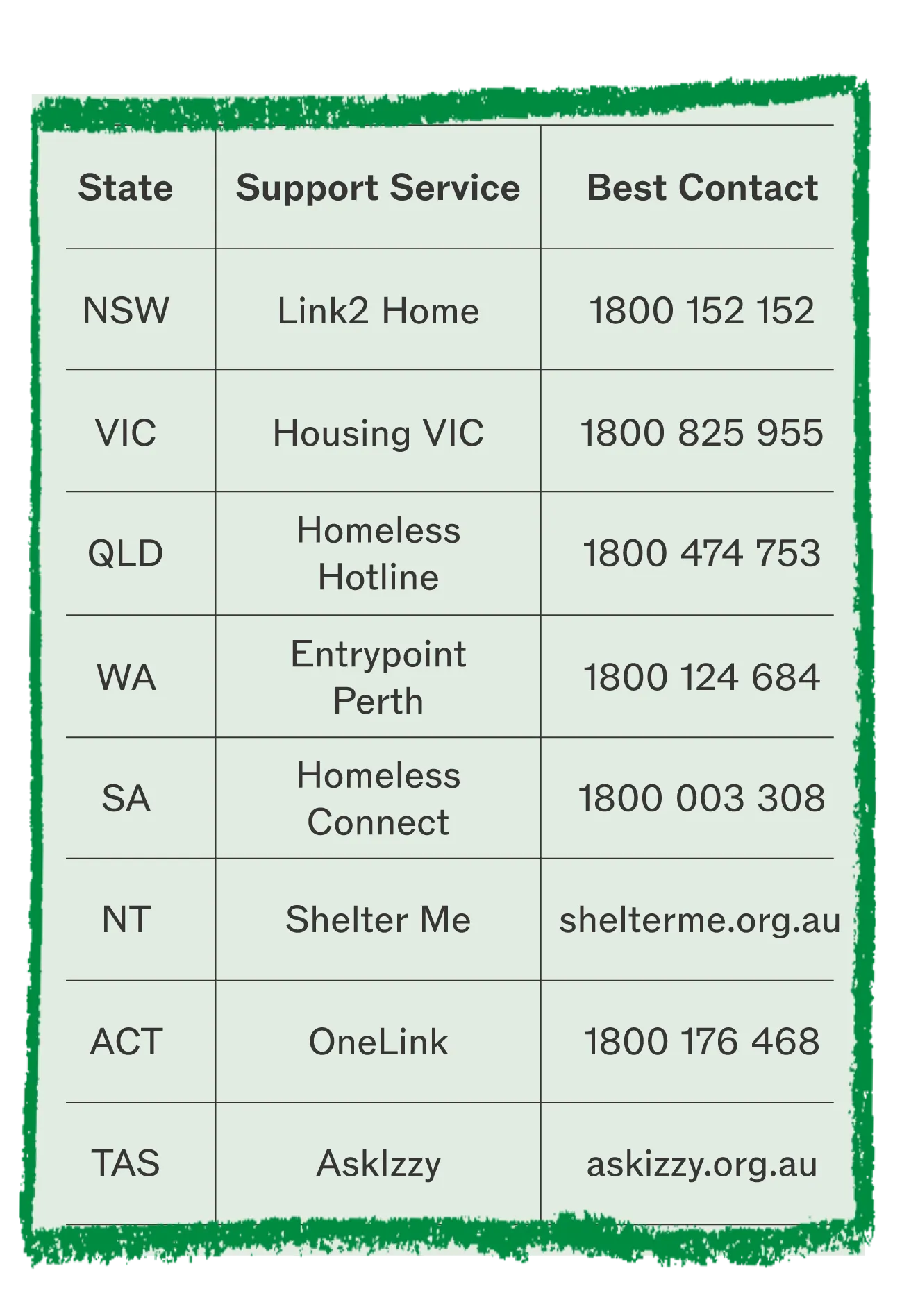 | State | Support Service | Best Contact |
|---|---|---|
| NSW | Link2 Home | 1800 152 152 |
| VIC | Housing VIC | 1800 825 955 |
| QLD | Homeless Hotline | 1800 474 753 |
| WA | Entrypoint Perth | 1800 124 684 |
| SA | Homeless Connect | 1800 003 308 |
| NT | Shelter Me | shelterme.org.au |
| ACT | OneLink | 1800 176 468 |
| TAS | AskIzzy | askizzy.org.au |